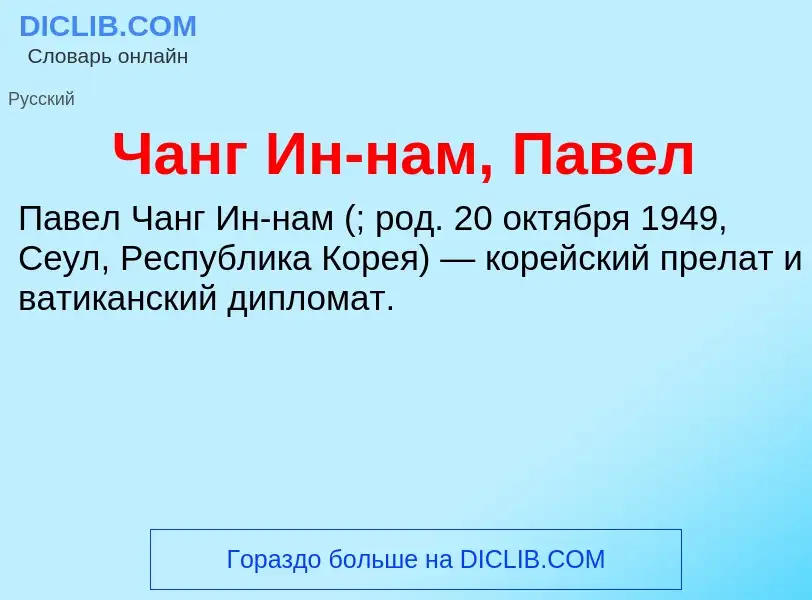 DICLIB.COM
Словарь онлайн

Русский

Чанг Ин-нам, Павел

Павел Чанг Ин-нам (; род. 20 октября 1949, Сеул, Республика Корея) — корейский прелат и ватиканский дипломат.

Гораздо больше на DICLIB.COM